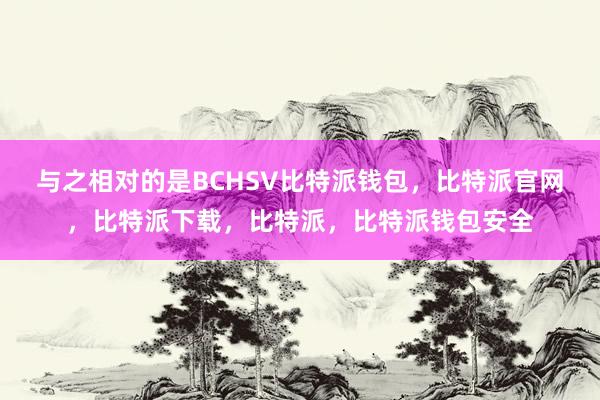 与之相对的是BCHSV比特派钱包，比特派官网，比特派下载，比特派，比特派钱包安全